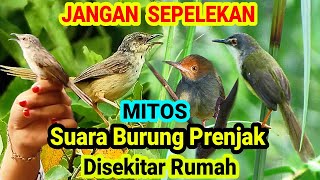 JANGAN SEPELEKAN

MITOS

Suara Burung Prenjak Disekitar Rumah